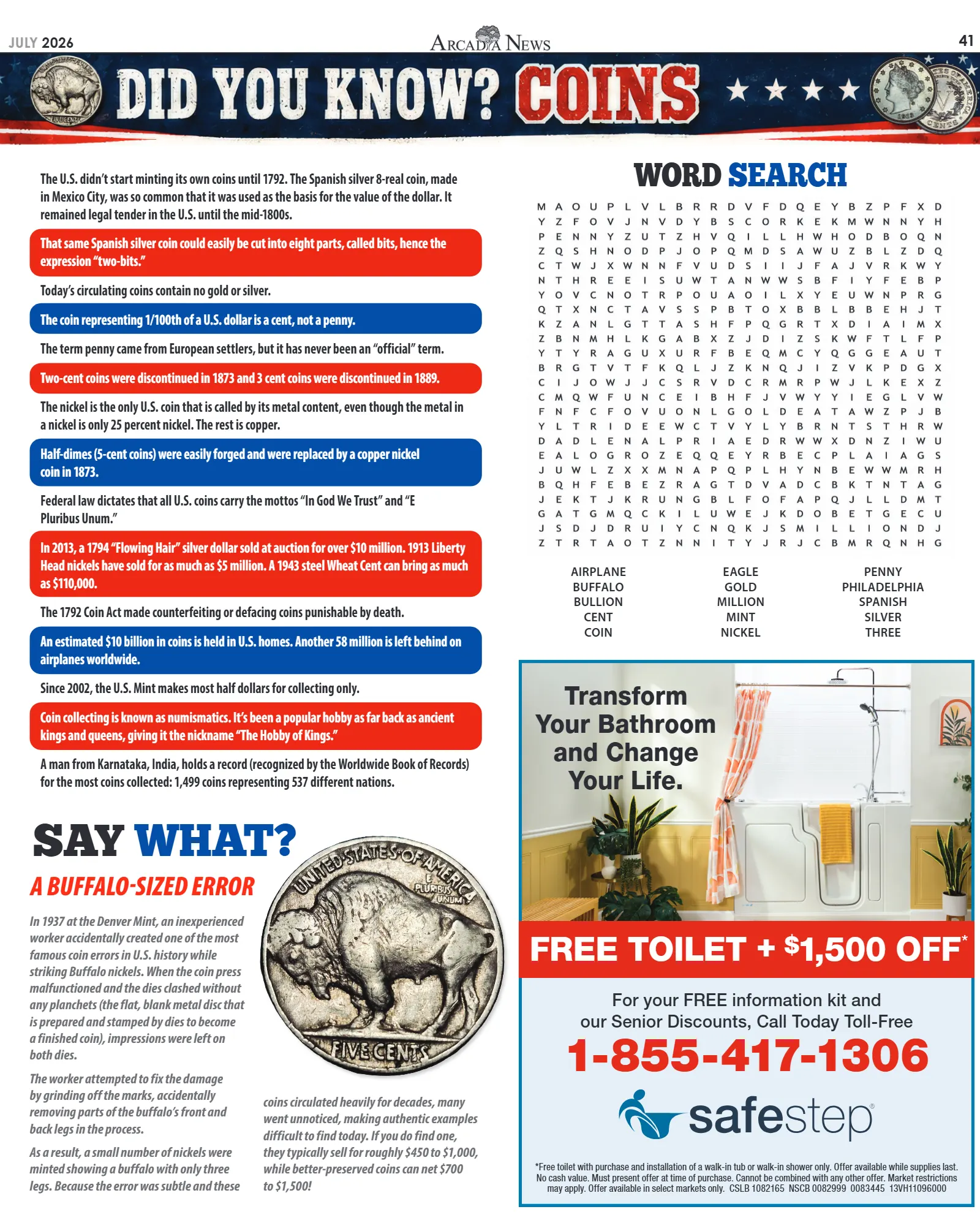 JULY 2026 ARCADIA NEWS 41

DID YOU KNOW? COINS

The U.S. didn't start minting its own coins until 1792. The Spanish silver 8-real coin, made in Mexico City, was so common that it was used as the basis for the value of the dollar. It remained legal tender in the U.S. until the mid-1800s.

That same Spanish silver coin could easily be cut into eight parts, called bits, hence the expression "two-bits."

Today's circulating coins contain no gold or silver.

The coin representing 1/100th of a U.S. dollar is a cent, not a penny.

The term penny came from European settlers, but it has never been an "official" term.

Two-cent coins were discontinued in 1873 and 3 cent coins were discontinued in 1889.

The nickel is the only U.S. coin that is called by its metal content, even though the metal in a nickel is only 25 percent nickel. The rest is copper.

Half-dimes (5-cent coins) were easily forged and were replaced by a copper nickel coin in 1873.

Federal law dictates that all U.S. coins carry the mottos "In God We Trust" and "E Pluribus Unum."

In 2013, a 1794 "Flowing Hair" silver dollar sold at auction for over $10 million. 1913 Liberty Head nickels have sold for as much as $5 million. A 1943 steel Wheat Cent can bring as much as $110,000.

The 1792 Coin Act made counterfeiting or defacing coins punishable by death.

An estimated $10 billion in coins is held in U.S. homes. Another 58 million is left behind on airplanes worldwide.

Since 2002, the U.S. Mint makes most half dollars for collecting only.

Coin collecting is known as numismatics. It's been a popular hobby as far back as ancient kings and queens, giving it the nickname "The Hobby of Kings."

A man from Karnataka, India, holds a record (recognized by the Worldwide Book of Records) for the most coins collected: 1,499 coins representing 537 different nations.

SAY WHAT?

A BUFFALO-SIZED ERROR

In 1937 at the Denver Mint, an inexperienced worker accidentally created one of the most famous coin errors in U.S. history while striking Buffalo nickels. When the coin press malfunctioned and the dies clashed without any planchets (the flat, blank metal disc that is prepared and stamped by dies to become a finished coin), impressions were left on both dies.

The worker attempted to fix the damage by grinding off the marks, accidentally removing parts of the buffalo's front and back legs in the process.

As a result, a small number of nickels were minted showing a buffalo with only three legs. Because the error was subtle and these coins circulated heavily for decades, many went unnoticed, making authentic examples difficult to find today. If you do find one, they typically sell for roughly $450 to $1,000, while better-preserved coins can net $700 to $1,500!

UNITED STATES OF AMERICA
E PLURIBUS UNUM
FIVE CENTS

WORD SEARCH

M A O U P L V L B R R D V F D Q E Y B Z P F X D
Y Z F O V J N V D Y B S C O R K E K M W N N Y H
P E N N Y Z U T Z H V Q I L L H W H O D B O Q N
Z Q S H N O D P J O P Q M D S A W U Z B L Z D Q
C T W J X W N N F V U D S I I J F A J V R K W Y
N T H R E E I S U W T A N W W S B F I Y F E B P
Y O V C N O T R P O U A O I L X Y E U W N P R G
Q T X N C T A V S S P B T O X B B L B B E H J T
K Z A N L G T T A S H F P Q G R T X D I A I M X
Z B N M H L K G A B X Z J D I Z S K W F T L F P
Y T Y R A G U X U R F B E Q M C Y Q G G E A U T
B R G T V T F K Q L J Z K N Q J I Z V K P D G X
C I J O W J J C S R V D C R M R P W J L K E X Z
C M Q W F U N C E I B H F J V W Y Y I E G L V W
F N F C F O V U O N L G O L D E A T A W Z P J B
Y L T R I D E E W C T V Y L Y B R N T S T H R W
D A D L E N A L P R I A E D R W W X D N Z I W U
E A L O G R O Z E Q Q E Y R B E C P L A I A G S
J U W L Z X X M N A P Q P L H Y N B E W W M R H
B Q H F E B E Z R A G T D V A D C B K T N T A G
J E K T J K R U N G B L F O F A P Q J L L D M T
G A T G M Q C K I L U W E J K D O B E T G E C U
J S D J D R U I Y C N Q K J S M I L L I O N D J
Z T R T A O T Z N N I T Y J R J C B M R Q N H G

AIRPLANE
BUFFALO
BULLION
CENT
COIN

EAGLE
GOLD
MILLION
MINT
NICKEL

PENNY
PHILADELPHIA
SPANISH
SILVER
THREE

Transform Your Bathroom and Change Your Life.

FREE TOILET + $1,500 OFF*

For your FREE information kit and our Senior Discounts, Call Today Toll-Free

1-855-417-1306

safestep

*Free toilet with purchase and installation of a walk-in tub or walk-in shower only. Offer available while supplies last. No cash value. Must present offer at time of purchase. Cannot be combined with any other offer. Market restrictions may apply. Offer available in select markets only. CSLB 1082165 NSCB 0082999 0083445 13VH11096000